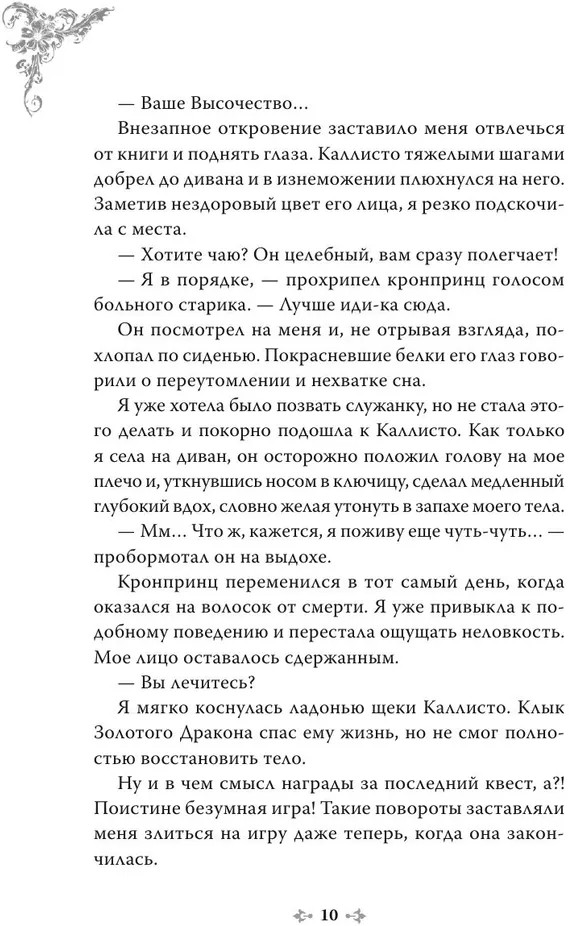 — Ваше Высочество…

Внезапное откровение заставило меня отвлечься от книги и поднять глаза. Каллисто тяжелыми шагами добрел до дивана и в изнеможении плюхнулся на него. Заметив нездоровый цвет его лица, я резко подскочила с места.

— Хотите чаю? Он целебный, вам сразу полегчает!

— Я в порядке, — прохрипел кронпринц голосом больного старика. — Лучше иди-ка сюда.

Он посмотрел на меня и, не отрывая взгляда, похлопал по сиденью. Покрасневшие белки его глаз говорили о переутомлении и нехватке сна.

Я уже хотела было позвать служанку, но не стала этого делать и покорно подошла к Каллисто. Как только я села на диван, он осторожно положил голову на мое плечо и, уткнувшись носом в ключицу, сделал медленный глубокий вдох, словно желая утонуть в запахе моего тела.

— Мм… Что ж, кажется, я поживу еще чуть-чуть… — пробормотал он на выдохе.

Кронпринц переменился в тот самый день, когда оказался на волосок от смерти. Я уже привыкла к подобному поведению и перестала ощущать неловкость. Мое лицо оставалось сдержанным.

— Вы лечитесь?

Я мягко коснулась ладонью щеки Каллисто. Клык Золотого Дракона спас ему жизнь, но не смог полностью восстановить тело.

Ну и в чем смысл награды за последний квест, а?! Поистине безумная игра! Такие повороты заставляли меня злиться на игру даже теперь, когда она закончилась.

10